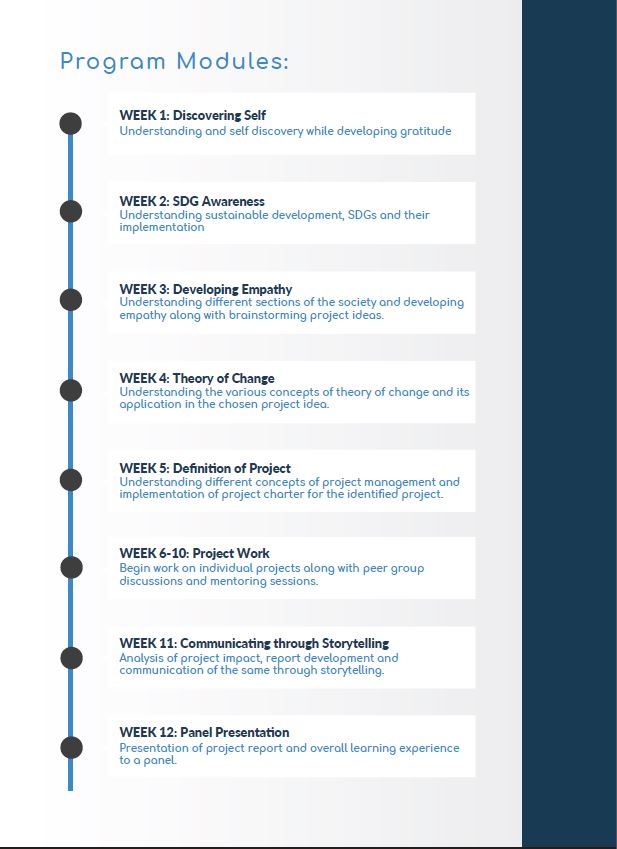 Program Modules:

WEEK 1: Discovering Self
Understanding and self discovery while developing gratitude

WEEK 2: SDG Awareness
Understanding sustainable development, SDGs and their implementation

WEEK 3: Developing Empathy
Understanding different sections of the society and developing empathy along with brainstorming project ideas.

WEEK 4: Theory of Change
Understanding the various concepts of theory of change and its application in the chosen project idea.

WEEK 5: Definition of Project
Understanding different concepts of project management and implementation of project charter for the identified project.

WEEK 6-10: Project Work
Begin work on individual projects along with peer group discussions and mentoring sessions.

WEEK 11: Communicating through Storytelling
Analysis of project impact, report development and communication of the same through storytelling.

WEEK 12: Panel Presentation
Presentation of project report and overall learning experience to a panel.